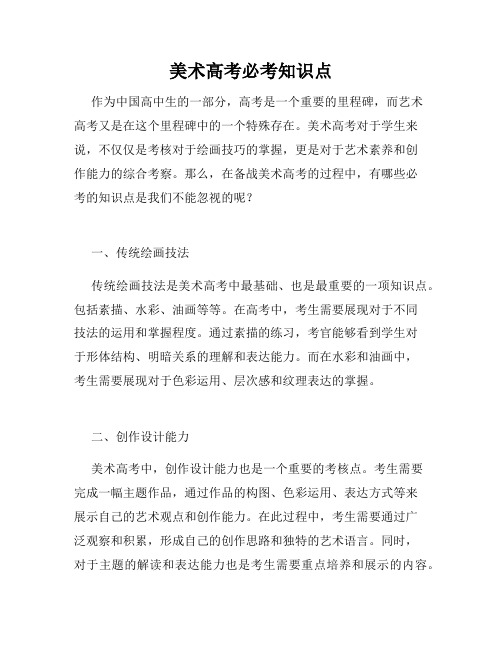 美术高考必考知识点

作为中国高中生的一部分，高考是一个重要的里程碑，而艺术高考又是在这个里程碑中的一个特殊存在。美术高考对于学生来说，不仅仅是考核对于绘画技巧的掌握，更是对于艺术素养和创作能力的综合考察。那么，在备战美术高考的过程中，有哪些必考的知识点是我们不能忽视的呢？

一、传统绘画技法

传统绘画技法是美术高考中最基础、也是最重要的一项知识点。包括素描、水彩、油画等等。在高考中，考生需要展现对于不同技法的运用和掌握程度。通过素描的练习，考官能够看到学生对于形体结构、明暗关系的理解和表达能力。而在水彩和油画中，考生需要展现对于色彩运用、层次感和纹理表达的掌握。

二、创作设计能力

美术高考中，创作设计能力也是一个重要的考核点。考生需要完成一幅主题作品，通过作品的构图、色彩运用、表达方式等来展示自己的艺术观点和创作能力。在此过程中，考生需要通过广泛观察和积累，形成自己的创作思路和独特的艺术语言。同时，对于主题的解读和表达能力也是考生需要重点培养和展示的内容。